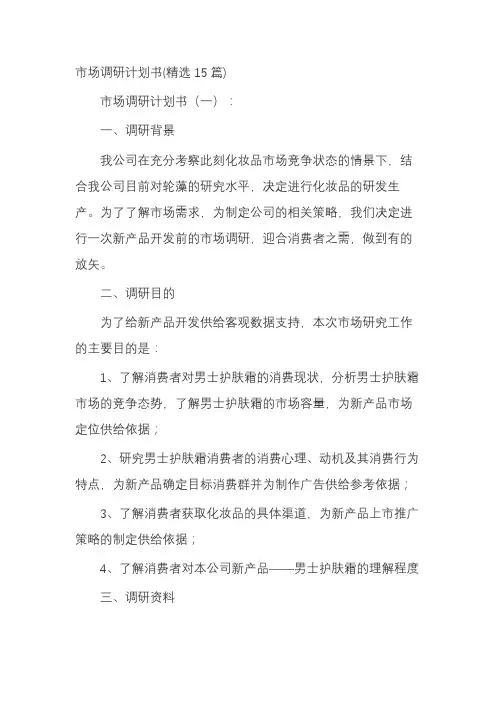 市场调研计划书(精选 15 篇)

市场调研计划书（一）：

一、调研背景

我公司在充分考察此刻化妆品市场竞争状态的情景下，结合我公司目前对轮藻的研究水平，决定进行化妆品的研发生产。为了了解市场需求，为制定公司的相关策略，我们决定进行一次新产品开发前的市场调研，迎合消费者之需，做到有的放矢。

二、调研目的

为了给新产品开发供给客观数据支持，本次市场研究工作的主要目的是：

1、了解消费者对男士护肤霜的消费现状，分析男士护肤霜市场的竞争态势，了解男士护肤霜的市场容量，为新产品市场定位供给依据；

2、研究男士护肤霜消费者的消费心理、动机及其消费行为特点，为新产品确定目标消费群并为制作广告供给参考依据；

3、了解消费者获取化妆品的具体渠道，为新产品上市推广策略的制定供给依据；

4、了解消费者对本公司新产品——男士护肤霜的理解程度

三、调研资料